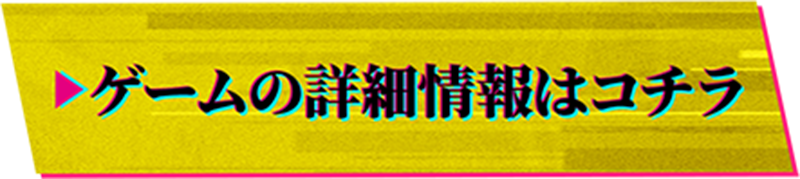 ▶ゲームの詳細情報はコチラ